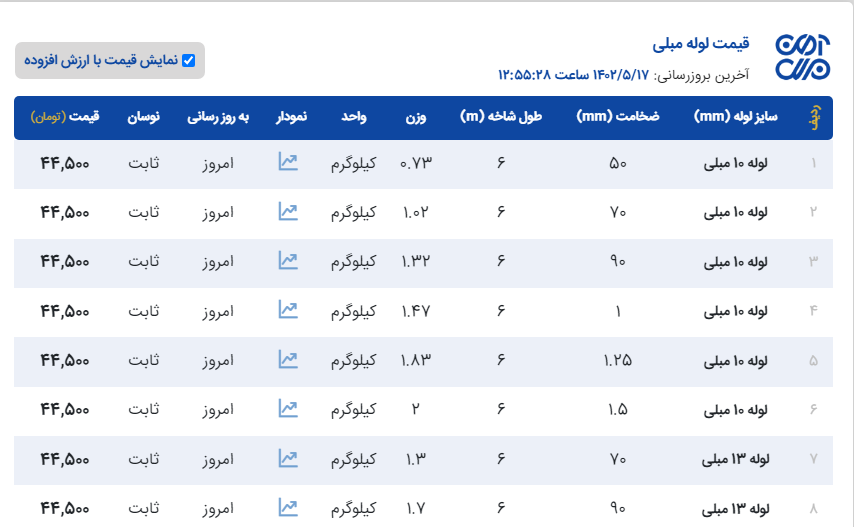 قیمت لوله مبلی
آخرین بروزرسانی: ۱۴۰۲/۵/۱۷ ساعت ۱۲:۵۵:۲۸

نمایش قیمت با ارزش افزوده

| ردیف | سایز لوله (mm) | ضخامت (mm) | طول شاخه (m) | وزن | واحد | نمودار | به روز رسانی | نوسان | قیمت (تومان) |
|---|---|---|---|---|---|---|---|---|---|
| ۱ | لوله ۱۰ مبلی | ۵۰ | ۶ | ۰.۷۳ | کیلوگرم | | امروز | ثابت | ۴۴,۵۰۰ |
| ۲ | لوله ۱۰ مبلی | ۷۰ | ۶ | ۱.۰۲ | کیلوگرم | | امروز | ثابت | ۴۴,۵۰۰ |
| ۳ | لوله ۱۰ مبلی | ۹۰ | ۶ | ۱.۳۲ | کیلوگرم | | امروز | ثابت | ۴۴,۵۰۰ |
| ۴ | لوله ۱۰ مبلی | ۱ | ۶ | ۱.۴۷ | کیلوگرم | | امروز | ثابت | ۴۴,۵۰۰ |
| ۵ | لوله ۱۰ مبلی | ۱.۲۵ | ۶ | ۱.۸۳ | کیلوگرم | | امروز | ثابت | ۴۴,۵۰۰ |
| ۶ | لوله ۱۰ مبلی | ۱.۵ | ۶ | ۲ | کیلوگرم | | امروز | ثابت | ۴۴,۵۰۰ |
| ۷ | لوله ۱۳ مبلی | ۷۰ | ۶ | ۱.۳ | کیلوگرم | | امروز | ثابت | ۴۴,۵۰۰ |
| ۸ | لوله ۱۳ مبلی | ۹۰ | ۶ | ۱.۷ | کیلوگرم | | امروز | ثابت | ۴۴,۵۰۰ |